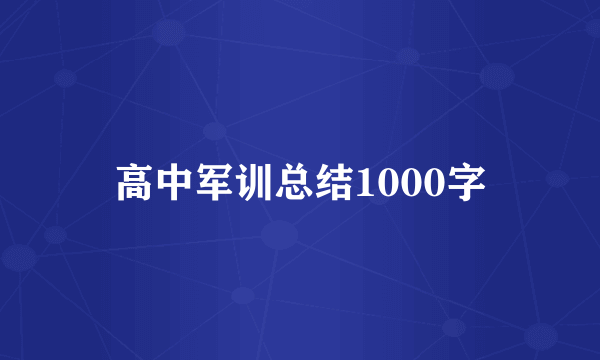 高中军训总结1000字